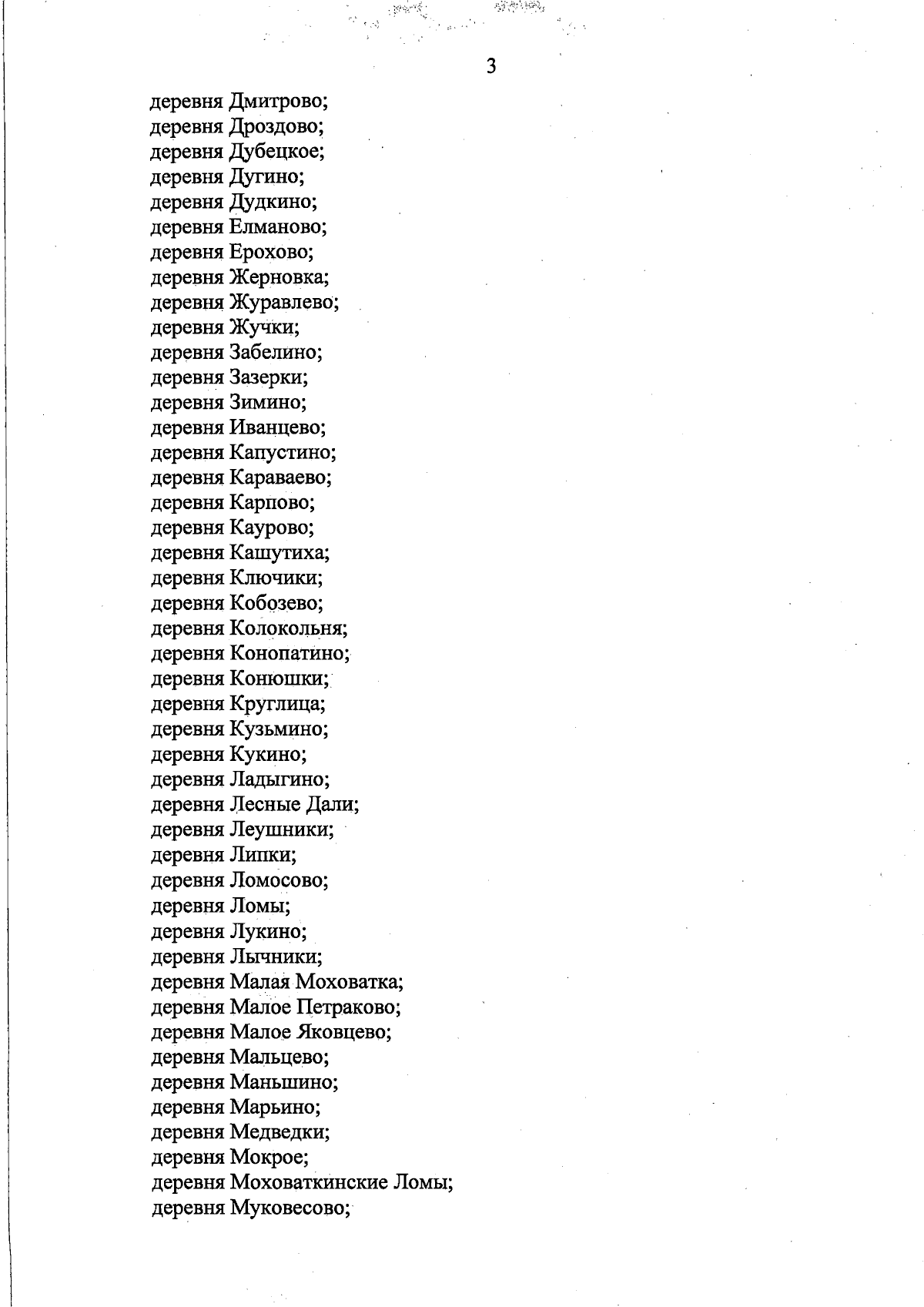 3

деревня Дмитрово;
деревня Дроздово;
деревня Дубецкое;
деревня Дугино;
деревня Дудкино;
деревня Елманово;
деревня Ерохово;
деревня Жерновка;
деревня Журавлево;
деревня Жучки;
деревня Забелино;
деревня Зазерки;
деревня Зимино;
деревня Иванцево;
деревня Капустино;
деревня Караваево;
деревня Карпово;
деревня Каурово;
деревня Кашутиха;
деревня Ключики;
деревня Кобозево;
деревня Колокольня;
деревня Конопатино;
деревня Конюшки;
деревня Круглица;
деревня Кузьмино;
деревня Кукино;
деревня Ладыгино;
деревня Лесные Дали;
деревня Леушники;
деревня Липки;
деревня Ломосово;
деревня Ломы;
деревня Лукино;
деревня Лычники;
деревня Малая Моховатка;
деревня Малое Петраково;
деревня Малое Яковцево;
деревня Мальцево;
деревня Маньшино;
деревня Марьино;
деревня Медведки;
деревня Мокрое;
деревня Моховаткинские Ломы;
деревня Муковесово;